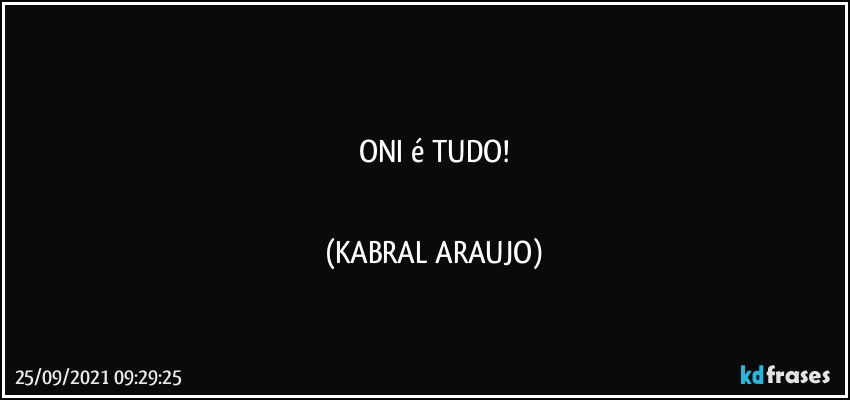 ONI é TUDO!

(KABRAL ARAUJO)

25/09/2021 09:29:25

kdfrases